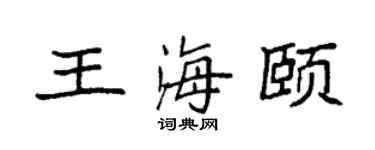 王海颐
词典网